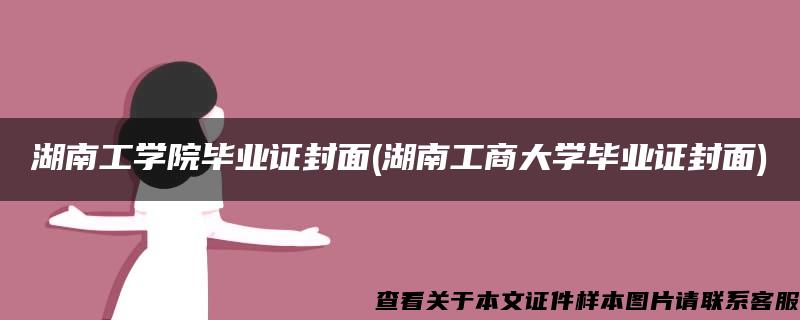 湖南工学院毕业证封面(湖南工商大学毕业证封面)

查看关于本文证件样本图片请联系客服